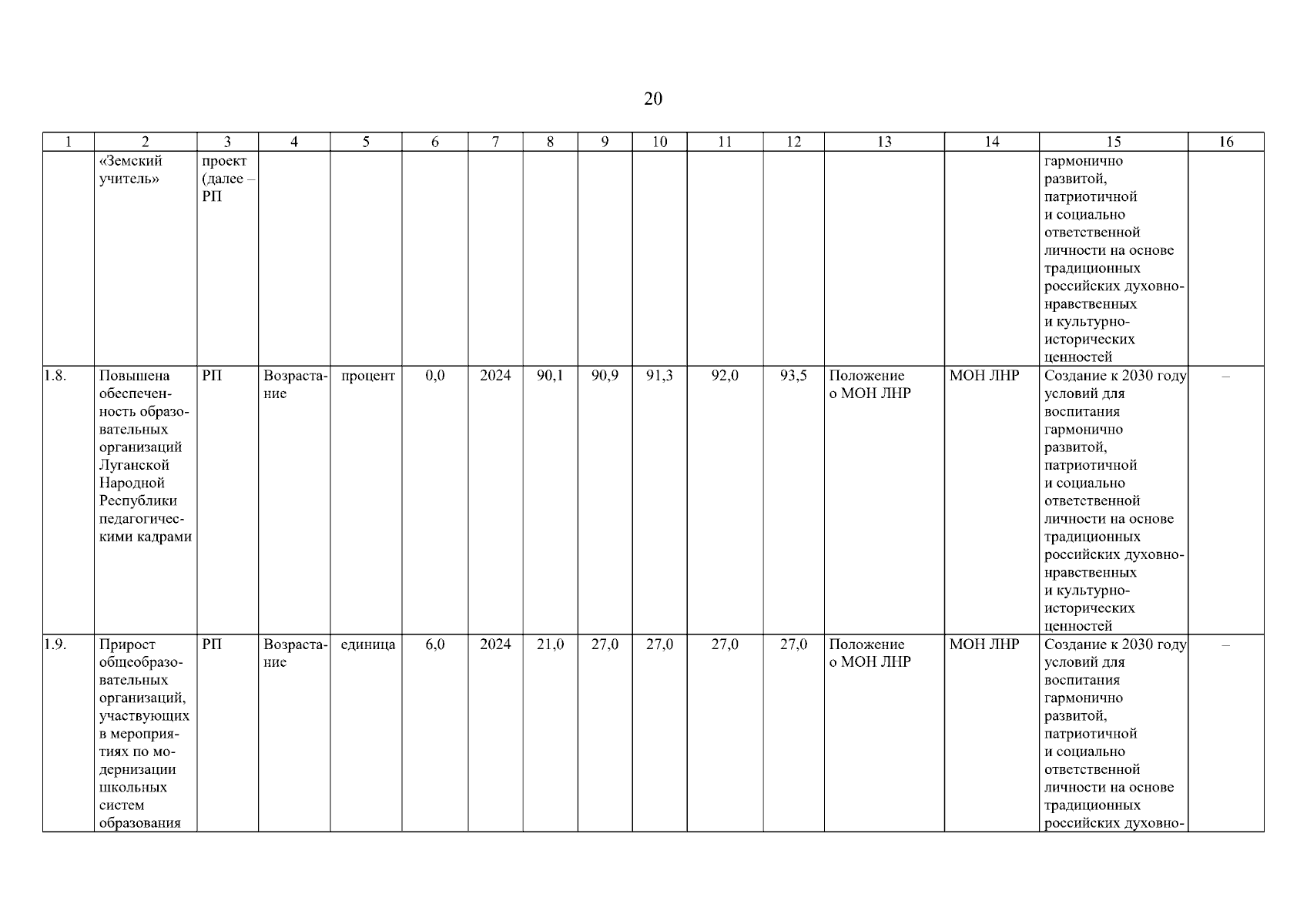 20

| 1 | 2 | 3 | 4 | 5 | 6 | 7 | 8 | 9 | 10 | 11 | 12 | 13 | 14 | 15 | 16 |
|---|---|---|---|---|---|---|---|---|---|---|---|---|---|---|---|
| | «Земский учитель» | проект (далее – РП | | | | | | | | | | | | гармонично развитой, патриотичной и социально ответственной личности на основе традиционных российских духовно-нравственных и культурно-исторических ценностей | |
| 1.8. | Повышена обеспеченность образовательных организаций Луганской Народной Республики педагогическими кадрами | РП | Возрастание | процент | 0,0 | 2024 | 90,1 | 90,9 | 91,3 | 92,0 | 93,5 | Положение о МОН ЛНР | МОН ЛНР | Создание к 2030 году условий для воспитания гармонично развитой, патриотичной и социально ответственной личности на основе традиционных российских духовно-нравственных и культурно-исторических ценностей | – |
| 1.9. | Прирост общеобразовательных организаций, участвующих в мероприятиях по модернизации школьных систем образования | РП | Возрастание | единица | 6,0 | 2024 | 21,0 | 27,0 | 27,0 | 27,0 | 27,0 | Положение о МОН ЛНР | МОН ЛНР | Создание к 2030 году условий для воспитания гармонично развитой, патриотичной и социально ответственной личности на основе традиционных российских духовно- | – |